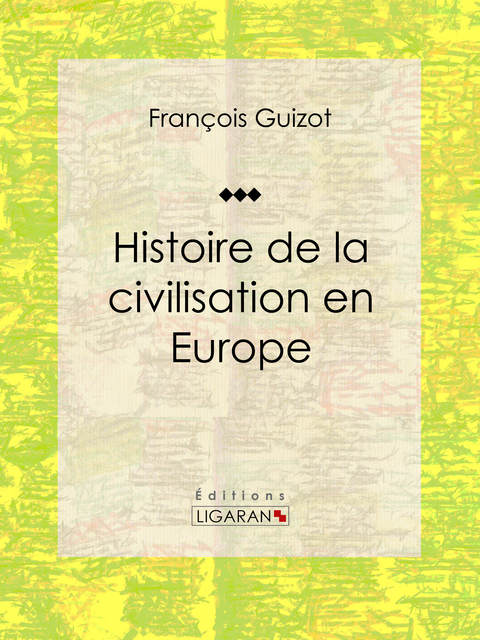 François Guizot

Histoire de la civilisation en Europe

Éditions
LIGARAN